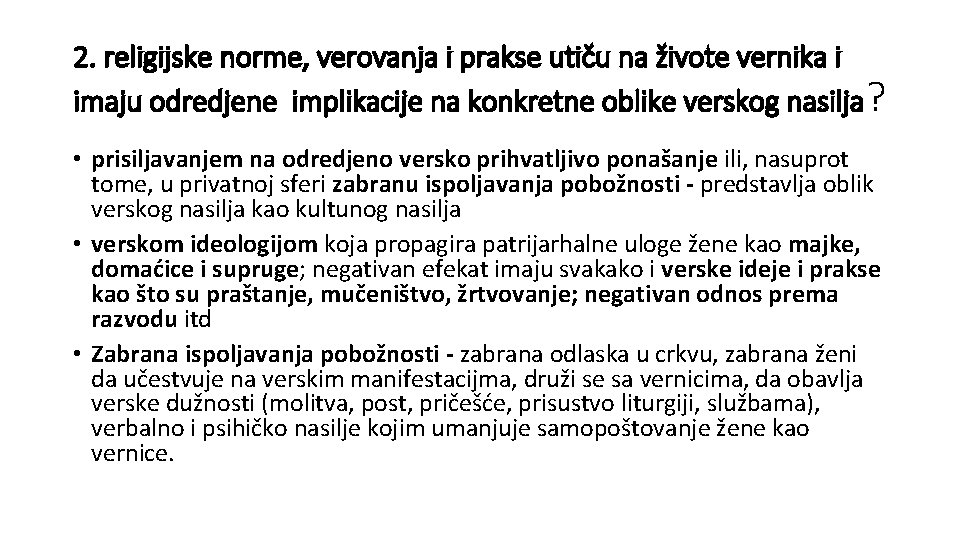 2. religijske norme, verovanja i prakse utiču na živote vernika i imaju odredjene implikacije na konkretne oblike verskog nasilja?

• prisiljavanjem na odredjeno versko prihvatljivo ponašanje ili, nasuprot tome, u privatnoj sferi zabranu ispoljavanja pobožnosti - predstavlja oblik verskog nasilja kao kultunog nasilja

• verskom ideologijom koja propagira patrijarhalne uloge žene kao majke, domaćice i supruge; negativan efekat imaju svakako i verske ideje i prakse kao što su praštanje, mučeništvo, žrtvovanje; negativan odnos prema razvodu itd

• Zabrana ispoljavanja pobožnosti - zabrana odlaska u crkvu, zabrana ženi da učestvuje na verskim manifestacijma, druži se sa vernicima, da obavlja verske dužnosti (molitva, post, pričešće, prisustvo liturgiji, službama), verbalno i psihičko nasilje kojim umanjuje samopoštovanje žene kao vernice.